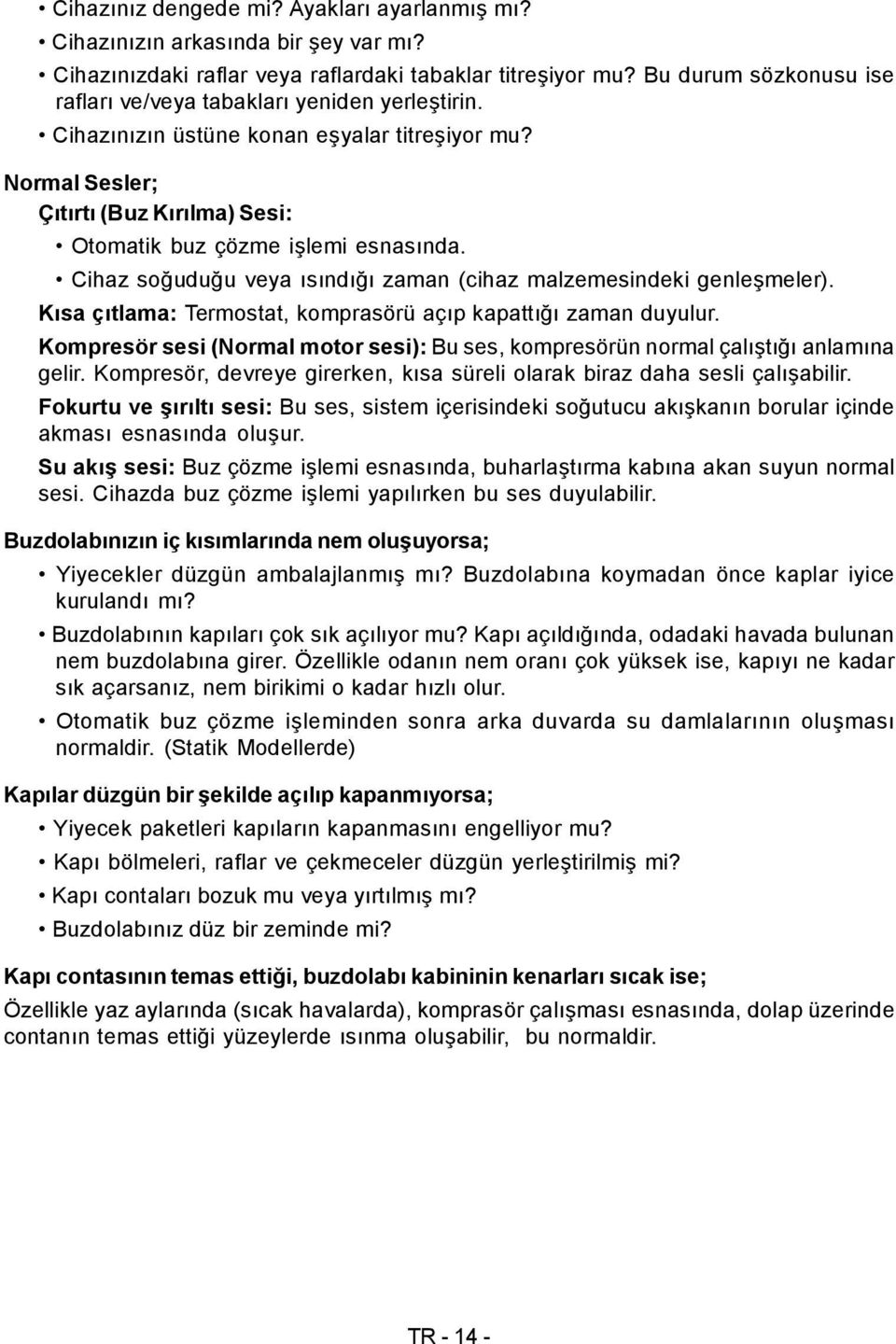 • Cihazınız dengede mi? Ayakları ayarlanmış mı?
• Cihazınızın arkasında bir şey var mı?
• Cihazınızdaki raflar veya raflardaki tabaklar titreşiyor mu? Bu durum sözkonusu ise rafları ve/veya tabakları yeniden yerleştirin.
• Cihazınızın üstüne konan eşyalar titreşiyor mu?

Normal Sesler;

Çıtırtı (Buz Kırılma) Sesi:

• Otomatik buz çözme işlemi esnasında.
• Cihaz soğuduğu veya ısındığı zaman (cihaz malzemesindeki genleşmeler).

Kısa çıtlama: Termostat, komprasörü açıp kapattığı zaman duyulur.

Kompresör sesi (Normal motor sesi): Bu ses, kompresörün normal çalıştığı anlamına gelir. Kompresör, devreye girerken, kısa süreli olarak biraz daha sesli çalışabilir.

Fokurtu ve şırıltı sesi: Bu ses, sistem içerisindeki soğutucu akışkanın borular içinde akması esnasında oluşur.

Su akış sesi: Buz çözme işlemi esnasında, buharlaştırma kabına akan suyun normal sesi. Cihazda buz çözme işlemi yapılırken bu ses duyulabilir.

Buzdolabınızın iç kısımlarında nem oluşuyorsa;

• Yiyecekler düzgün ambalajlanmış mı? Buzdolabına koymadan önce kaplar iyice kurulandı mı?
• Buzdolabının kapıları çok sık açılıyor mu? Kapı açıldığında, odadaki havada bulunan nem buzdolabına girer. Özellikle odanın nem oranı çok yüksek ise, kapıyı ne kadar sık açarsanız, nem birikimi o kadar hızlı olur.
• Otomatik buz çözme işleminden sonra arka duvarda su damlalarının oluşması normaldir. (Statik Modellerde)

Kapılar düzgün bir şekilde açılıp kapanmıyorsa;

• Yiyecek paketleri kapıların kapanmasını engelliyor mu?
• Kapı bölmeleri, raflar ve çekmeceler düzgün yerleştirilmiş mi?
• Kapı contaları bozuk mu veya yırtılmış mı?
• Buzdolabınız düz bir zeminde mi?

Kapı contasının temas ettiği, buzdolabı kabininin kenarları sıcak ise;

Özellikle yaz aylarında (sıcak havalarda), komprasör çalışması esnasında, dolap üzerinde contanın temas ettiği yüzeylerde ısınma oluşabilir, bu normaldir.

TR - 14 -